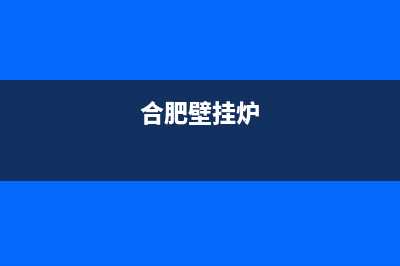 合肥壁挂炉